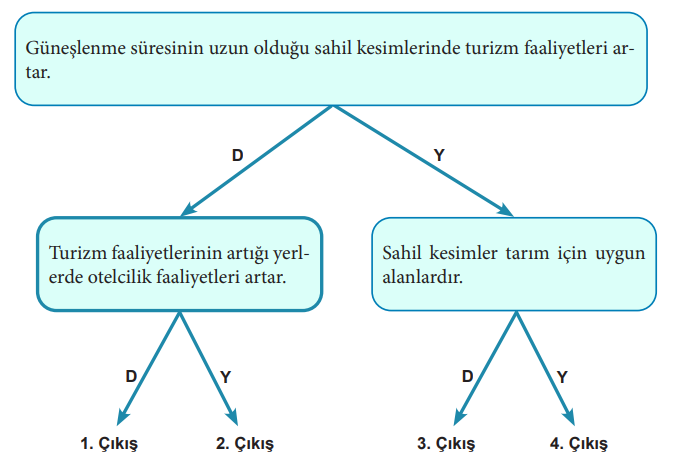 Güneşlenme süresinin uzun olduğu sahil kesimlerinde turizm faaliyetleri artar.

D

Y

Turizm faaliyetlerinin artığı yerlerde otelcilik faaliyetleri artar.

Sahil kesimler tarım için uygun alanlardır.

D

Y

D

Y

1. Çıkış

2. Çıkış

3. Çıkış

4. Çıkış